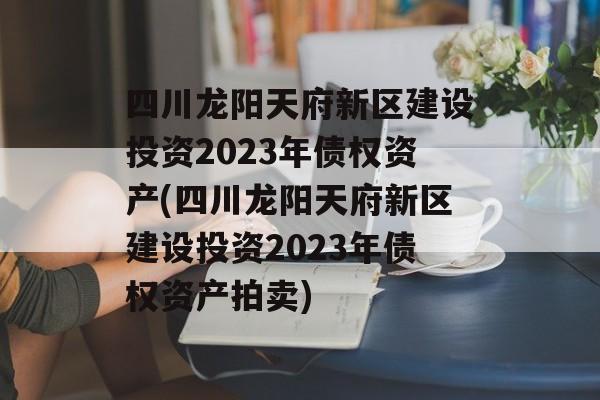 四川龙阳天府新区建设投资2023年债权资产(四川龙阳天府新区建设投资2023年债权资产拍卖)